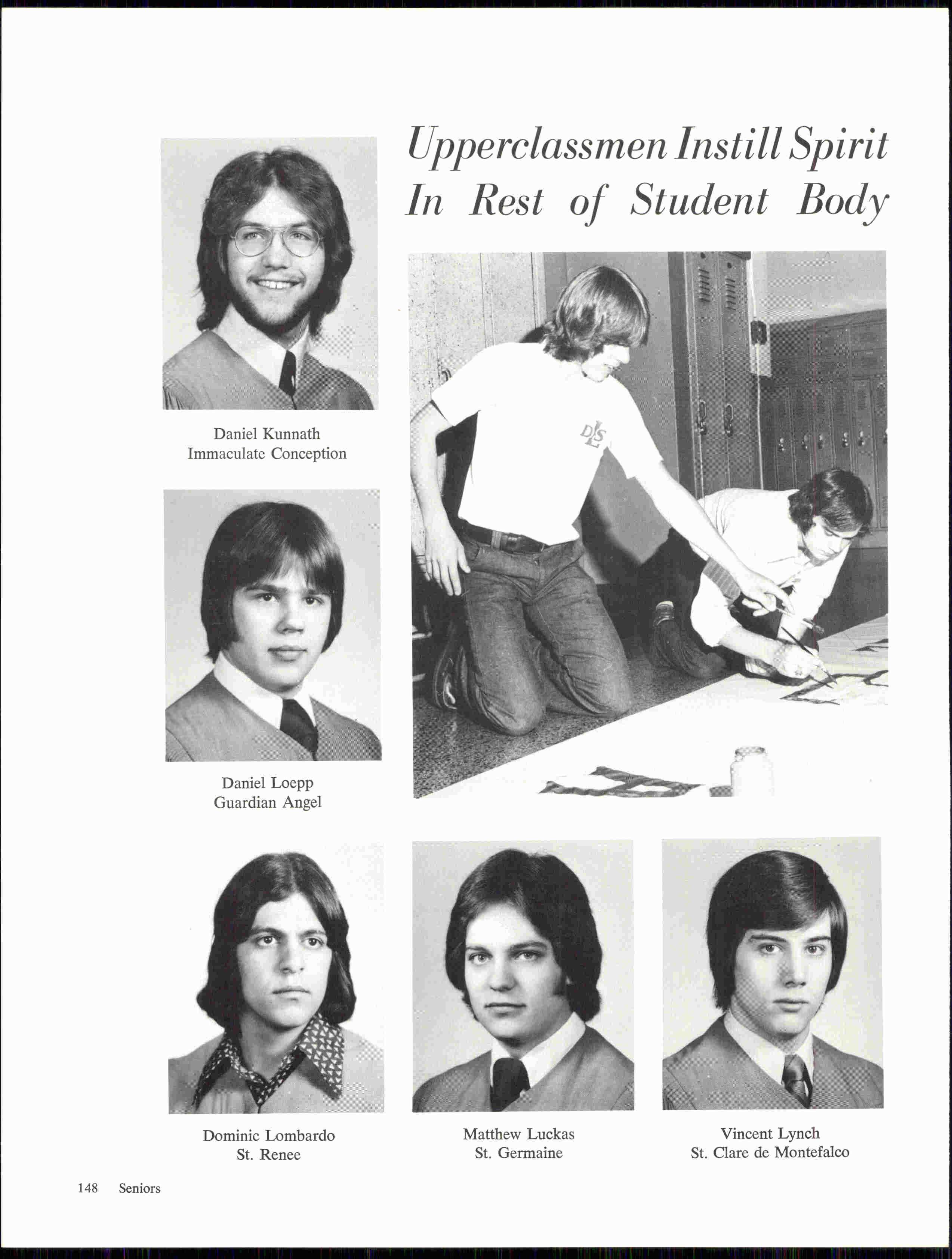 Upperclassmen Instill Spirit In Rest of Student Body

Daniel Kunnath
Immaculate Conception

DLS

Daniel Loepp
Guardian Angel

Dominic Lombardo
St. Renee

Matthew Luckas
St. Germaine

Vincent Lynch
St. Clare de Montefalco

148 Seniors